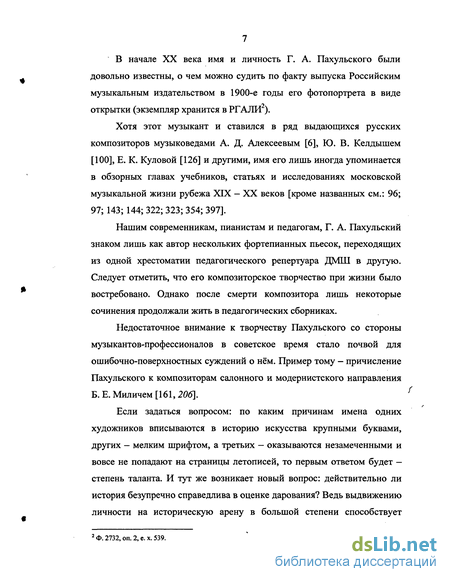 7

В начале XX века имя и личность Г. А. Пахульского были довольно известны, о чем можно судить по факту выпуска Российским музыкальным издательством в 1900-е годы его фотопортрета в виде открытки (экземпляр хранится в РГАЛИ$^2$).

Хотя этот музыкант и ставился в ряд выдающихся русских композиторов музыковедами А. Д. Алексеевым [6], Ю. В. Келдышем [100], Е. К. Куловой [126] и другими, имя его лишь иногда упоминается в обзорных главах учебников, статьях и исследованиях московской музыкальной жизни рубежа XIX – XX веков [кроме названных см.: 96; 97; 143; 144; 322; 323; 354; 397].

Нашим современникам, пианистам и педагогам, Г. А. Пахульский знаком лишь как автор нескольких фортепианных пьесок, переходящих из одной хрестоматии педагогического репертуара ДМШ в другую. Следует отметить, что его композиторское творчество при жизни было востребовано. Однако после смерти композитора лишь некоторые сочинения продолжали жить в педагогических сборниках.

Недостаточное внимание к творчеству Пахульского со стороны музыкантов-профессионалов в советское время стало почвой для ошибочно-поверхностных суждений о нём. Пример тому – причисление Пахульского к композиторам салонного и модернистского направления Б. Е. Миличем [161, 206].

Если задаться вопросом: по каким причинам имена одних художников вписываются в историю искусства крупными буквами, других – мелким шрифтом, а третьих – оказываются незамеченными и вовсе не попадают на страницы летописей, то первым ответом будет – степень таланта. И тут же возникает новый вопрос: действительно ли история безупречно справедлива в оценке дарования? Ведь выдвижению личности на историческую арену в большой степени способствует

$^2$ Ф. 2732, оп. 2, е. х. 539.

dsLib.net
библиотека диссертаций